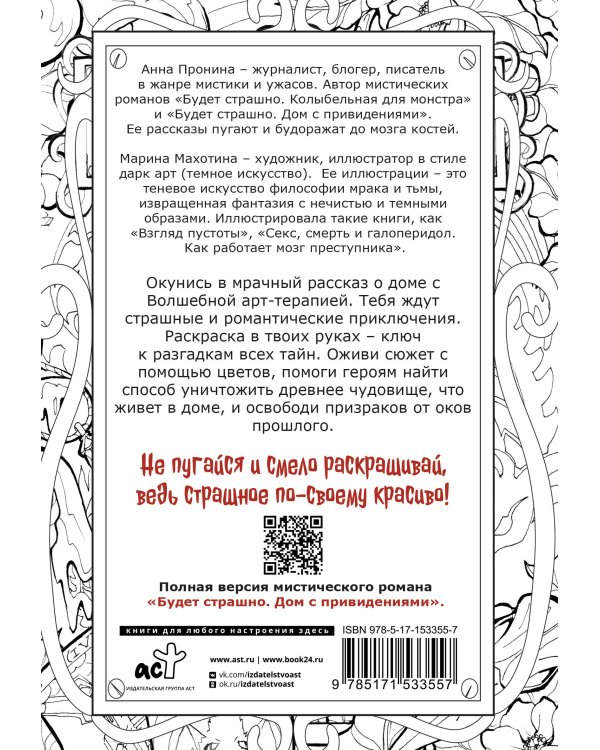 Анна Пронина – журналист, блогер, писатель в жанре мистики и ужасов. Автор мистических романов «Будет страшно. Колыбельная для монстра» и «Будет страшно. Дом с привидениями». Ее рассказы пугают и будоражат до мозга костей.

Марина Махотина – художник, иллюстратор в стиле дарк арт (темное искусство). Ее иллюстрации – это теневое искусство философии мрака и тьмы, извращенная фантазия с нечистью и темными образами. Иллюстрировала такие книги, как «Взгляд пустоты», «Секс, смерть и галоперидол. Как работает мозг преступника».

Окунись в мрачный рассказ о доме с Волшебной арт-терапией. Тебя ждут страшные и романтические приключения. Раскраска в твоих руках – ключ к разгадкам всех тайн. Оживи сюжет с помощью цветов, помоги героям найти способ уничтожить древнее чудовище, что живет в доме, и освободи призраков от оков прошлого.

Не пугайся и смело раскрашивай, ведь страшное по-своему красиво!

Полная версия мистического романа «Будет страшно. Дом с привидениями».

книги для любого настроения здесь

ISBN 978-5-17-153355-7

аст
ИЗДАТЕЛЬСКАЯ ГРУППА АСТ

www.ast.ru | www.book24.ru
vk.com/izdatelstvoast
ok.ru/izdatelstvoast

9 785171 533557